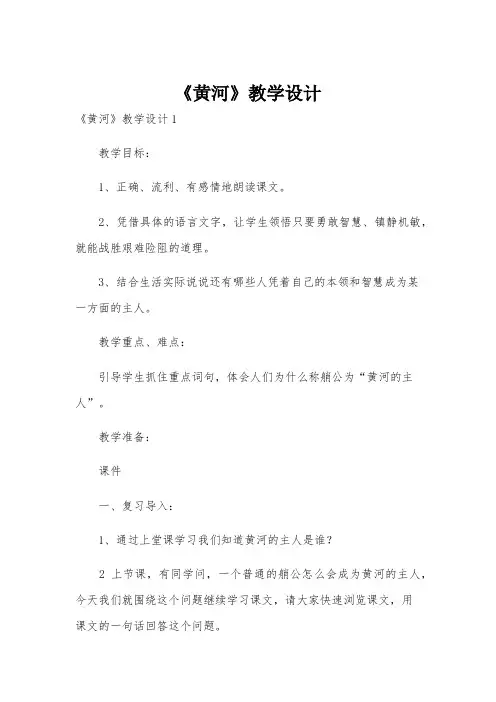 《黄河》教学设计

《黄河》教学设计1

教学目标：

1、正确、流利、有感情地朗读课文。

2、凭借具体的语言文字，让学生领悟只要勇敢智慧、镇静机敏，就能战胜艰难险阻的道理。

3、结合生活实际说说还有哪些人凭着自己的本领和智慧成为某一方面的主人。

教学重点、难点：

引导学生抓住重点词句，体会人们为什么称艄公为“黄河的主人”。

教学准备：

课件

一、复习导入：

1、通过上堂课学习我们知道黄河的主人是谁？

2 上节课，有同学问，一个普通的艄公怎么会成为黄河的主人，今天我们就围绕这个问题继续学习课文，请大家快速浏览课文，用课文的一句话回答这个问题。